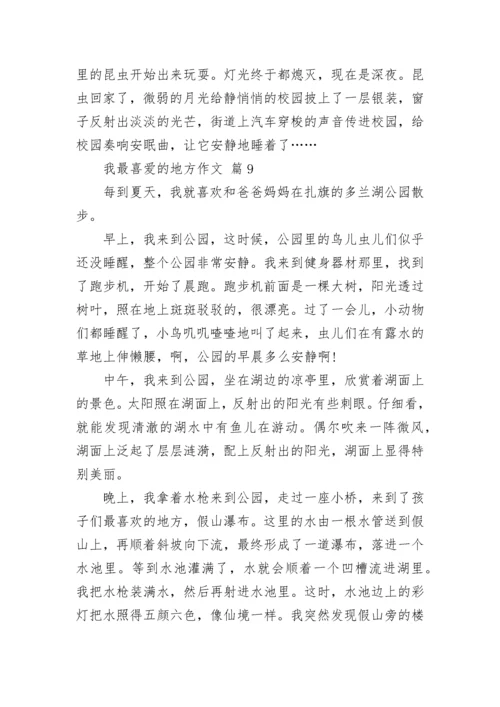 里的昆虫开始出来玩耍。灯光终于都熄灭，现在是深夜。昆虫回家了，微弱的月光给静悄悄的校园披上了一层银装，窗子反射出淡淡的光芒，街道上汽车穿梭的声音传进校园，给校园奏响安眠曲，让它安静地睡着了……

我最喜爱的地方作文 篇 9

每到夏天，我就喜欢和爸爸妈妈在扎旗的多兰湖公园散步。

早上，我来到公园，这时候，公园里的鸟儿虫儿们似乎还没睡醒，整个公园非常安静。我来到健身器材那里，找到了跑步机，开始了晨跑。跑步机前面是一棵大树，阳光透过树叶，照在地上斑斑驳驳的，很漂亮。过了一会儿，小动物们都睡醒了，小鸟叽叽喳喳地叫了起来，虫儿们在有露水的草地上伸懒腰，啊，公园的早晨多么安静啊!

中午，我来到公园，坐在湖边的凉亭里，欣赏着湖面上的景色。太阳照在湖面上，反射出的阳光有些刺眼。仔细看，就能发现清澈的湖水中有鱼儿在游动。偶尔吹来一阵微风，湖面上泛起了层层涟漪，配上反射出的阳光，湖面上显得特别美丽。

晚上，我拿着水枪来到公园，走过一座小桥，来到了孩子们最喜欢的地方，假山瀑布。这里的水由一根水管送到假山上，再顺着斜坡向下流，最终形成了一道瀑布，落进一个水池里。等到水池灌满了，水就会顺着一个凹槽流进湖里。我把水枪装满水，然后再射进水池里。这时，水池边上的彩灯把水照得五颜六色，像仙境一样。我突然发现假山旁的楼